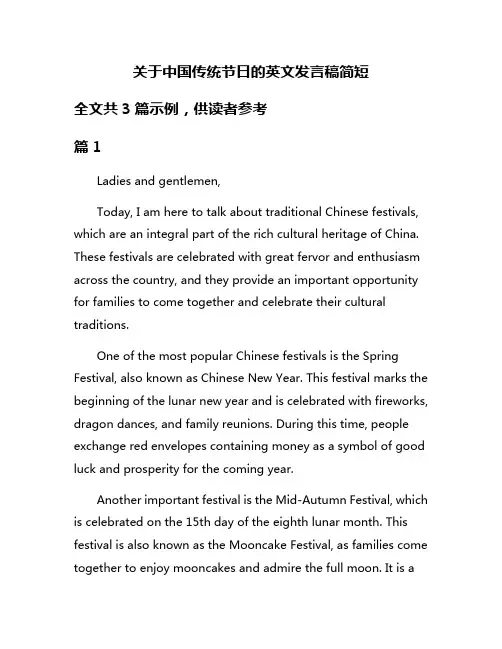 关于中国传统节日的英文发言稿简短

全文共 3 篇示例，供读者参考

篇 1

Ladies and gentlemen,

Today, I am here to talk about traditional Chinese festivals, which are an integral part of the rich cultural heritage of China. These festivals are celebrated with great fervor and enthusiasm across the country, and they provide an important opportunity for families to come together and celebrate their cultural traditions.

One of the most popular Chinese festivals is the Spring Festival, also known as Chinese New Year. This festival marks the beginning of the lunar new year and is celebrated with fireworks, dragon dances, and family reunions. During this time, people exchange red envelopes containing money as a symbol of good luck and prosperity for the coming year.

Another important festival is the Mid-Autumn Festival, which is celebrated on the 15th day of the eighth lunar month. This festival is also known as the Mooncake Festival, as families come together to enjoy mooncakes and admire the full moon. It is a